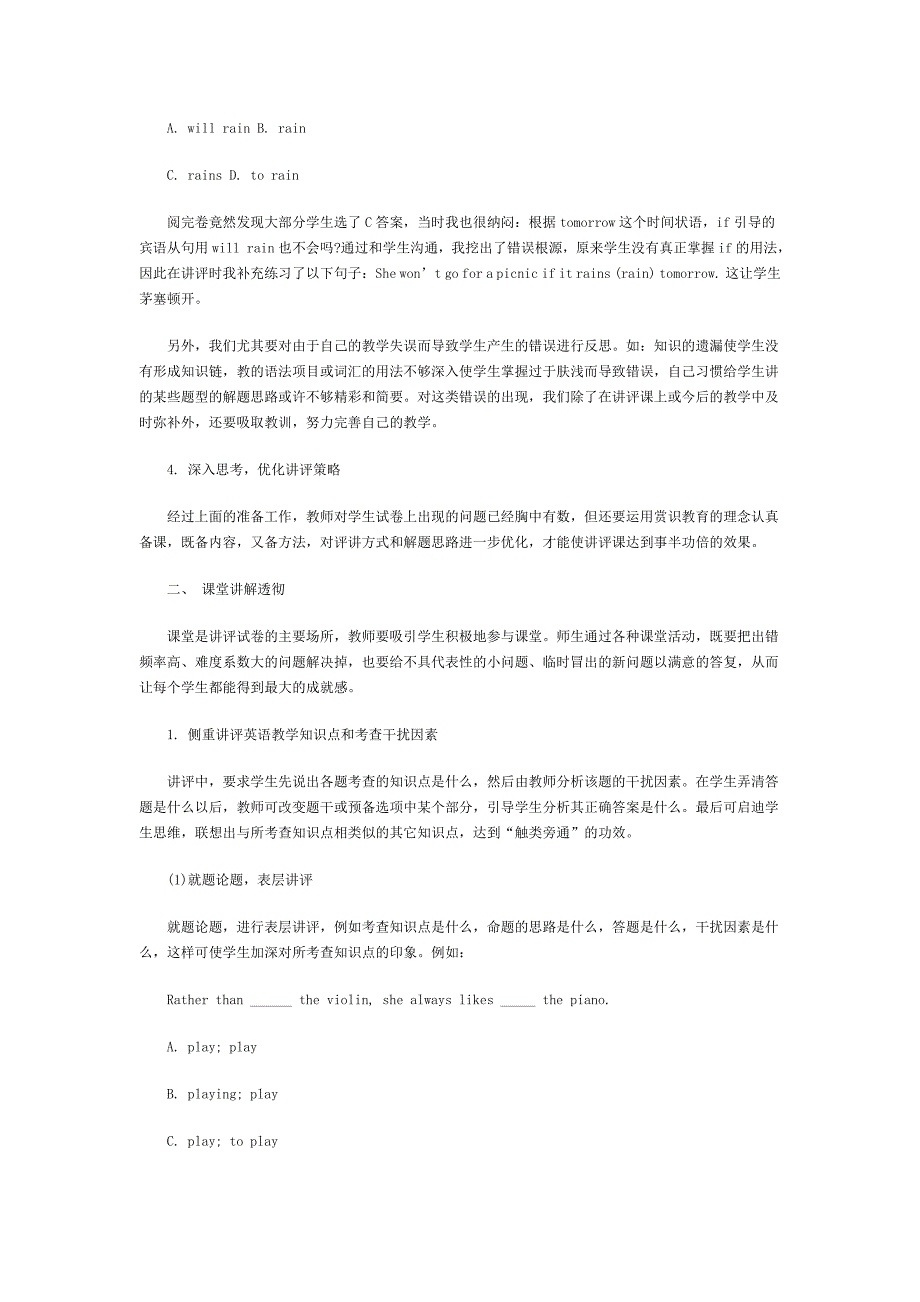 A. will rain B. rain

C. rains D. to rain

阅完卷竟然发现大部分学生选了C答案，当时我也很纳闷：根据tomorrow这个时间状语，if引导的宾语从句用will rain也不会吗?通过和学生沟通，我挖出了错误根源，原来学生没有真正掌握if的用法，因此在讲评时我补充练习了以下句子：She won’t go for a picnic if it rains (rain) tomorrow. 这让学生茅塞顿开。

另外，我们尤其要对由于自己的教学失误而导致学生产生的错误进行反思。如：知识的遗漏使学生没有形成知识链，教的语法项目或词汇的用法不够深入使学生掌握过于肤浅而导致错误，自己习惯给学生讲的某些题型的解题思路或许不够精彩和简要。对这类错误的出现，我们除了在讲评课上或今后的教学中及时弥补外，还要吸取教训，努力完善自己的教学。

4. 深入思考，优化讲评策略

经过上面的准备工作，教师对学生试卷上出现的问题已经胸中有数，但还要运用赏识教育的理念认真备课，既备内容，又备方法，对评讲方式和解题思路进一步优化，才能使讲评课达到事半功倍的效果。

二、 课堂讲解透彻

课堂是讲评试卷的主要场所，教师要吸引学生积极地参与课堂。师生通过各种课堂活动，既要把出错频率高、难度系数大的问题解决掉，也要给不具代表性的小问题、临时冒出的新问题以满意的答复，从而让每个学生都能得到最大的成就感。

1. 侧重讲评英语教学知识点和考查干扰因素

讲评中，要求学生先说出各题考查的知识点是什么，然后由教师分析该题的干扰因素。在学生弄清答题是什么以后，教师可改变题干或预备选项中某个部分，引导学生分析其正确答案是什么。最后可启迪学生思维，联想出与所考查知识点相类似的其它知识点，达到“触类旁通”的功效。

(1)就题论题，表层讲评

就题论题，进行表层讲评，例如考查知识点是什么，命题的思路是什么，答题是什么，干扰因素是什么，这样可使学生加深对所考查知识点的印象。例如：

Rather than ______ the violin, she always likes _____ the piano.

A. play; play

B. playing; play

C. play; to play